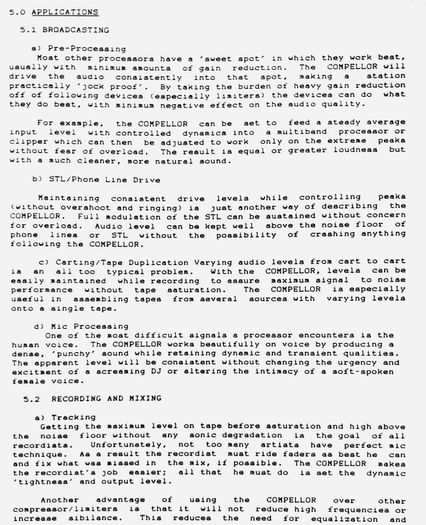 5.0 APPLICATIONS

5.1 BROADCASTING

a) Pre-Processing
Most other processors have a 'sweet spot' in which they work best, usually with minimum amounts of gain reduction. The COMPELLOR will drive the audio consistently into that spot, making a station practically 'jock proof'. By taking the burden of heavy gain reduction off of following devices (especially limiters) the devices can do what they do best, with minimum negative effect on the audio quality.

For example, the COMPELLOR can be set to feed a steady average input level with controlled dynamics into a multiband processor or clipper which can then be adjusted to work only on the extreme peaks without fear of overload. The result is equal or greater loudness but with a much cleaner, more natural sound.

b) STL/Phone Line Drive

Maintaining consistent drive levels while controlling peaks (without overshoot and ringing) is just another way of describing the COMPELLOR. Full modulation of the STL can be sustained without concern for overload. Audio level can be kept well above the noise floor of phone lines or STL without the possibility of crashing anything following the COMPELLOR.

c) Carting/Tape Duplication Varying audio levels from cart to cart is an all too typical problem. With the COMPELLOR, levels can be easily maintained while recording to assure maximum signal to noise performance without tape saturation. The COMPELLOR is especially useful in assembling tapes from several sources with varying levels onto a single tape.

d) Mic Processing
One of the most difficult signals a processor encounters is the human voice. The COMPELLOR works beautifully on voice by producing a dense, 'punchy' sound while retaining dynamic and transient qualities. The apparent level will be consistent without changing the urgency and excitment of a screaming DJ or altering the intimacy of a soft-spoken female voice.

5.2 RECORDING AND MIXING

a) Tracking
Getting the maximum level on tape before saturation and high above the noise floor without any sonic degradation is the goal of all recordists. Unfortunately, not too many artists have perfect mic technique. As a result the recordist must ride faders as best he can and fix what was missed in the mix, if possible. The COMPELLOR makes the recordist's job easier; all that he must do is set the dynamic 'tightness' and output level.

Another advantage of using the COMPELLOR over other compressor/limiters is that it will not reduce high frequencies or increase sibilance. This reduces the need for equalization and